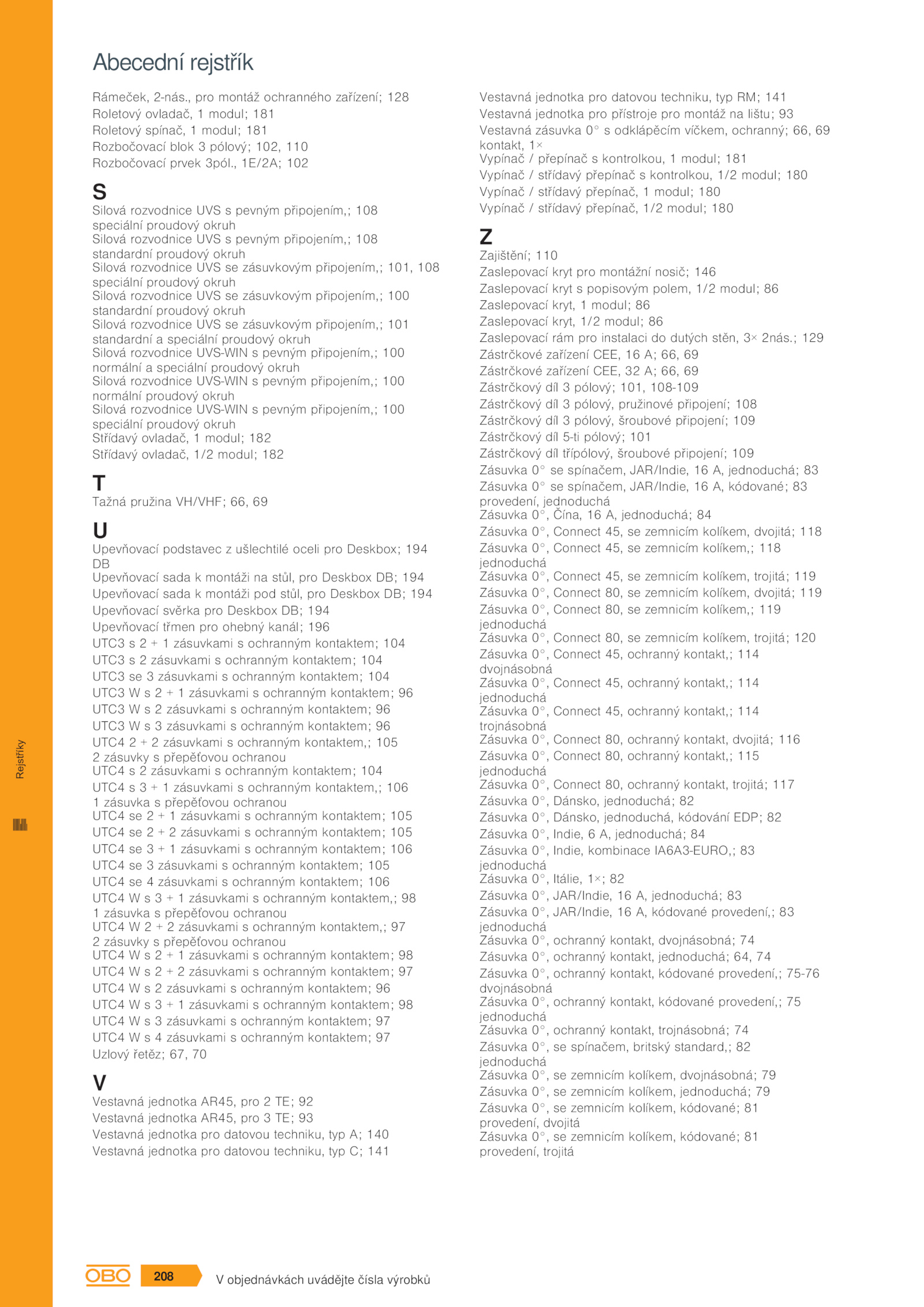 Abecední rejstřík

Rámeček, 2-nás., pro montáž ochranného zařízení; 128
Roletový ovladač, 1 modul; 181
Roletový spínač, 1 modul; 181
Rozbočovací blok 3 pólový; 102, 110
Rozbočovací prvek 3pól., 1E/2A; 102

S
Silová rozvodnice UVS s pevným připojením,; 108 speciální proudový okruh
Silová rozvodnice UVS s pevným připojením,; 108 standardní proudový okruh
Silová rozvodnice UVS se zásuvkovým připojením,; 101, 108 speciální proudový okruh
Silová rozvodnice UVS se zásuvkovým připojením,; 100 standardní proudový okruh
Silová rozvodnice UVS se zásuvkovým připojením,; 101 standardní a speciální proudový okruh
Silová rozvodnice UVS-WIN s pevným připojením,; 100 normální a speciální proudový okruh
Silová rozvodnice UVS-WIN s pevným připojením,; 100 normální proudový okruh
Silová rozvodnice UVS-WIN s pevným připojením,; 100 speciální proudový okruh
Střídavý ovladač, 1 modul; 182
Střídavý ovladač, 1/2 modul; 182

T
Tažná pružina VH/VHF; 66, 69

U
Upevňovací podstavec z ušlechtilé oceli pro Deskbox; 194 DB
Upevňovací sada k montáži na stůl, pro Deskbox DB; 194
Upevňovací sada k montáži pod stůl, pro Deskbox DB; 194
Upevňovací svěrka pro Deskbox DB; 194
Upevňovací třmen pro ohebný kanál; 196
UTC3 s 2 + 1 zásuvkami s ochranným kontaktem; 104
UTC3 s 2 zásuvkami s ochranným kontaktem; 104
UTC3 se 3 zásuvkami s ochranným kontaktem; 104
UTC3 W s 2 + 1 zásuvkami s ochranným kontaktem; 96
UTC3 W s 2 zásuvkami s ochranným kontaktem; 96
UTC3 W s 3 zásuvkami s ochranným kontaktem; 96
UTC4 2 + 2 zásuvkami s ochranným kontaktem,; 105 2 zásuvky s přepěťovou ochranou
UTC4 s 2 zásuvkami s ochranným kontaktem; 104
UTC4 s 3 + 1 zásuvkami s ochranným kontaktem,; 106 1 zásuvka s přepěťovou ochranou
UTC4 se 2 + 1 zásuvkami s ochranným kontaktem; 105
UTC4 se 2 + 2 zásuvkami s ochranným kontaktem; 105
UTC4 se 3 + 1 zásuvkami s ochranným kontaktem; 106
UTC4 se 3 zásuvkami s ochranným kontaktem; 105
UTC4 se 4 zásuvkami s ochranným kontaktem; 106
UTC4 W s 3 + 1 zásuvkami s ochranným kontaktem,; 98 1 zásuvka s přepěťovou ochranou
UTC4 W 2 + 2 zásuvkami s ochranným kontaktem,; 97 2 zásuvky s přepěťovou ochranou
UTC4 W s 2 + 1 zásuvkami s ochranným kontaktem; 98
UTC4 W s 2 + 2 zásuvkami s ochranným kontaktem; 97
UTC4 W s 2 zásuvkami s ochranným kontaktem; 96
UTC4 W s 3 + 1 zásuvkami s ochranným kontaktem; 98
UTC4 W s 3 zásuvkami s ochranným kontaktem; 97
UTC4 W s 4 zásuvkami s ochranným kontaktem; 97
Uzlový řetěz; 67, 70

V
Vestavná jednotka AR45, pro 2 TE; 92
Vestavná jednotka AR45, pro 3 TE; 93
Vestavná jednotka pro datovou techniku, typ A; 140
Vestavná jednotka pro datovou techniku, typ C; 141
Vestavná jednotka pro datovou techniku, typ RM; 141
Vestavná jednotka pro přístroje pro montáž na lištu; 93
Vestavná zásuvka 0° s odklápěcím víčkem, ochranný; 66, 69 kontakt, 1×
Vypínač / přepínač s kontrolkou, 1 modul; 181
Vypínač / střídavý přepínač s kontrolkou, 1/2 modul; 180
Vypínač / střídavý přepínač, 1 modul; 180
Vypínač / střídavý přepínač, 1/2 modul; 180

Z
Zajištění; 110
Zaslepovací kryt pro montážní nosič; 146
Zaslepovací kryt s popisovým polem, 1/2 modul; 86
Zaslepovací kryt, 1 modul; 86
Zaslepovací kryt, 1/2 modul; 86
Zaslepovací rám pro instalaci do dutých stěn, 3× 2nás.; 129
Zástrčkové zařízení CEE, 16 A; 66, 69
Zástrčkové zařízení CEE, 32 A; 66, 69
Zástrčkový díl 3 pólový; 101, 108-109
Zástrčkový díl 3 pólový, pružinové připojení; 108
Zástrčkový díl 3 pólový, šroubové připojení; 109
Zástrčkový díl 5-ti pólový; 101
Zástrčkový díl třípólový, šroubové připojení; 109
Zásuvka 0° se spínačem, JAR/Indie, 16 A, jednoduchá; 83
Zásuvka 0° se spínačem, JAR/Indie, 16 A, kódované; 83 provedení, jednoduchá
Zásuvka 0°, Čína, 16 A, jednoduchá; 84
Zásuvka 0°, Connect 45, se zemnicím kolíkem, dvojitá; 118
Zásuvka 0°, Connect 45, se zemnicím kolíkem,; 118 jednoduchá
Zásuvka 0°, Connect 45, se zemnicím kolíkem, trojitá; 119
Zásuvka 0°, Connect 80, se zemnicím kolíkem, dvojitá; 119
Zásuvka 0°, Connect 80, se zemnicím kolíkem,; 119 jednoduchá
Zásuvka 0°, Connect 80, se zemnicím kolíkem, trojitá; 120
Zásuvka 0°, Connect 45, ochranný kontakt,; 114 dvojnásobná
Zásuvka 0°, Connect 45, ochranný kontakt,; 114 jednoduchá
Zásuvka 0°, Connect 45, ochranný kontakt,; 114 trojnásobná
Zásuvka 0°, Connect 80, ochranný kontakt, dvojitá; 116
Zásuvka 0°, Connect 80, ochranný kontakt,; 115 jednoduchá
Zásuvka 0°, Connect 80, ochranný kontakt, trojitá; 117
Zásuvka 0°, Dánsko, jednoduchá; 82
Zásuvka 0°, Dánsko, jednoduchá, kódování EDP; 82
Zásuvka 0°, Indie, 6 A, jednoduchá; 84
Zásuvka 0°, Indie, kombinace IA6A3-EURO,; 83 jednoduchá
Zásuvka 0°, Itálie, 1×; 82
Zásuvka 0°, JAR/Indie, 16 A, jednoduchá; 83
Zásuvka 0°, JAR/Indie, 16 A, kódované provedení,; 83 jednoduchá
Zásuvka 0°, ochranný kontakt, dvojnásobná; 74
Zásuvka 0°, ochranný kontakt, jednoduchá; 64, 74
Zásuvka 0°, ochranný kontakt, kódované provedení,; 75-76 dvojnásobná
Zásuvka 0°, ochranný kontakt, kódované provedení,; 75 jednoduchá
Zásuvka 0°, ochranný kontakt, trojnásobná; 74
Zásuvka 0°, se spínačem, britský standard,; 82 jednoduchá
Zásuvka 0°, se zemnicím kolíkem, dvojnásobná; 79
Zásuvka 0°, se zemnicím kolíkem, jednoduchá; 79
Zásuvka 0°, se zemnicím kolíkem, kódované; 81 provedení, dvojitá
Zásuvka 0°, se zemnicím kolíkem, kódované; 81 provedení, trojitá

Rejstříky

OBO 208 V objednávkách uvádějte čísla výrobků